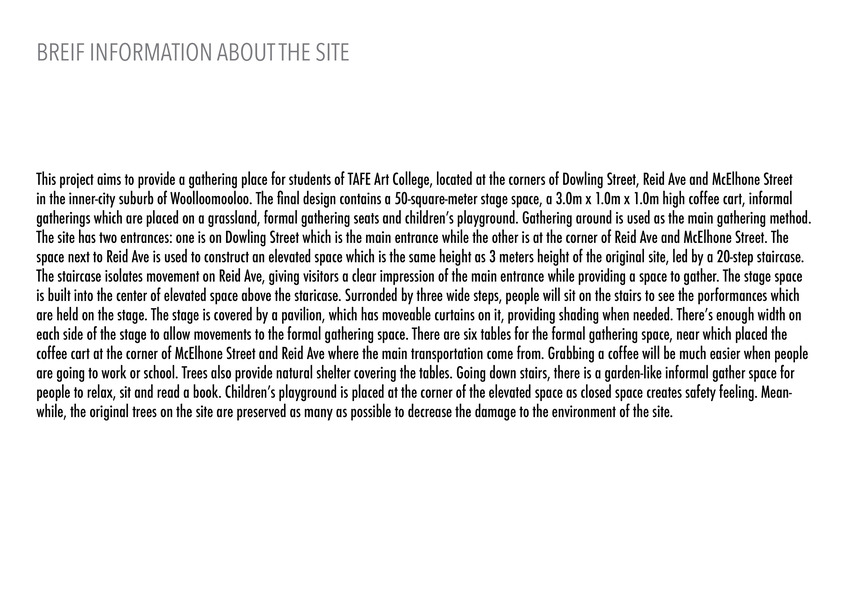 BREIF INFORMATION ABOUT THE SITE

This project aims to provide a gathering place for students of TAFE Art College, located at the corners of Dowling Street, Reid Ave and McElhone Street in the inner-city suburb of Woolloomooloo. The final design contains a 50-square-meter stage space, a 3.0m x 1.0m x 1.0m high coffee cart, informal gatherings which are placed on a grassland, formal gathering seats and children's playground. Gathering around is used as the main gathering method. The site has two entrances: one is on Dowling Street which is the main entrance while the other is at the corner of Reid Ave and McElhone Street. The space next to Reid Ave is used to construct an elevated space which is the same height as 3 meters height of the original site, led by a 20-step staircase. The staircase isolates movement on Reid Ave, giving visitors a clear impression of the main entrance while providing a space to gather. The stage space is built into the center of elevated space above the staricase. Surronded by three wide steps, people will sit on the stairs to see the porformances which are held on the stage. The stage is covered by a pavilion, which has moveable curtains on it, providing shading when needed. There's enough width on each side of the stage to allow movements to the formal gathering space. There are six tables for the formal gathering space, near which placed the coffee cart at the corner of McElhone Street and Reid Ave where the main transportation come from. Grabbing a coffee will be much easier when people are going to work or school. Trees also provide natural shelter covering the tables. Going down stairs, there is a garden-like informal gather space for people to relax, sit and read a book. Children's playground is placed at the corner of the elevated space as closed space creates safety feeling. Meanwhile, the original trees on the site are preserved as many as possible to decrease the damage to the environment of the site.